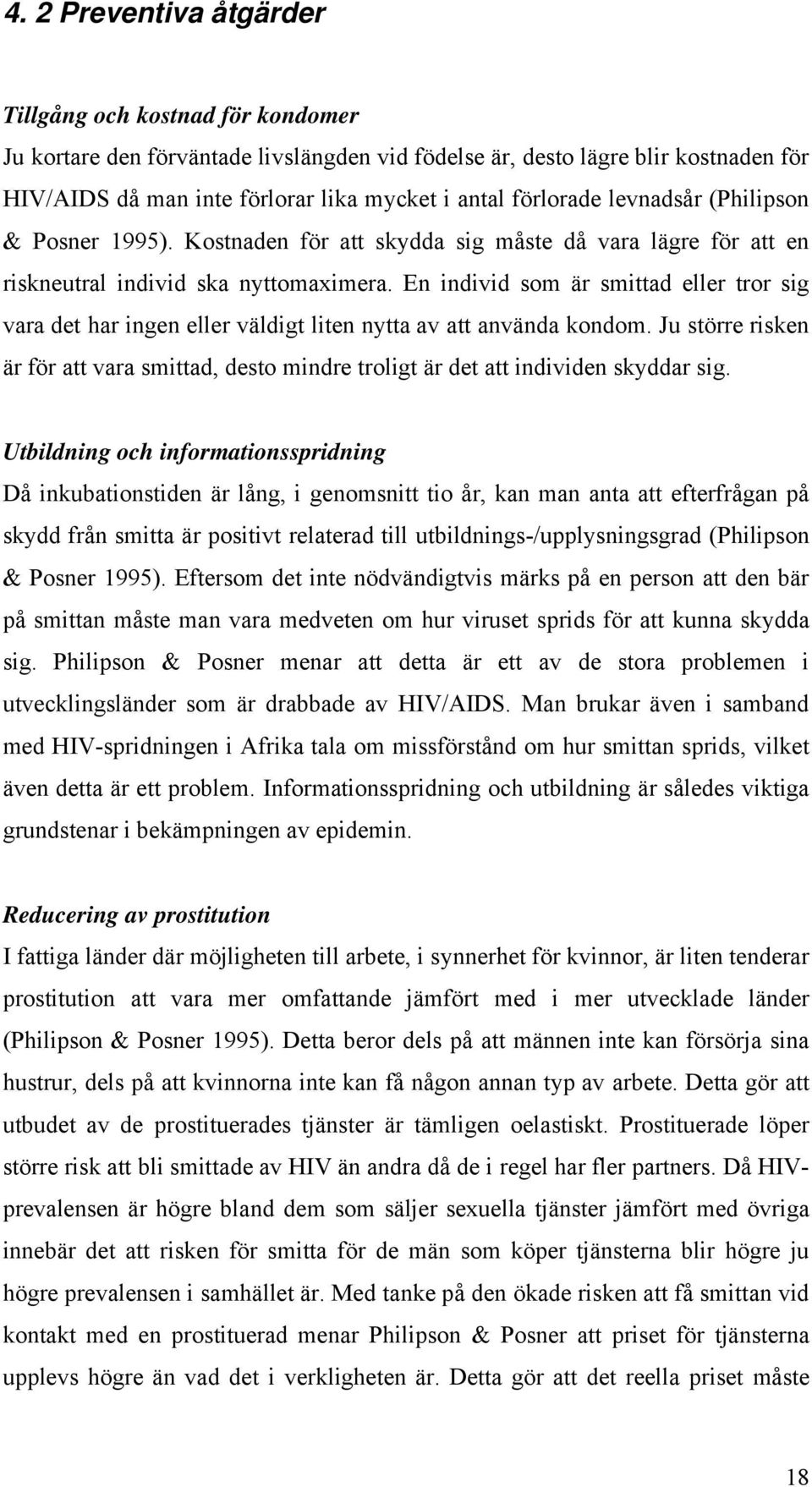 4. 2 Preventiva åtgärder

Tillgång och kostnad för kondomer
Ju kortare den förväntade livslängden vid födelse är, desto lägre blir kostnaden för HIV/AIDS då man inte förlorar lika mycket i antal förlorade levnadsår (Philipson & Posner 1995). Kostnaden för att skydda sig måste då vara lägre för att en riskneutral individ ska nyttomaximera. En individ som är smittad eller tror sig vara det har ingen eller väldigt liten nytta av att använda kondom. Ju större risken är för att vara smittad, desto mindre troligt är det att individen skyddar sig.

Utbildning och informationsspridning
Då inkubationstiden är lång, i genomsnitt tio år, kan man anta att efterfrågan på skydd från smitta är positivt relaterad till utbildnings-/upplysningsgrad (Philipson & Posner 1995). Eftersom det inte nödvändigtvis märks på en person att den bär på smittan måste man vara medveten om hur viruset sprids för att kunna skydda sig. Philipson & Posner menar att detta är ett av de stora problemen i utvecklingsländer som är drabbade av HIV/AIDS. Man brukar även i samband med HIV-spridningen i Afrika tala om missförstånd om hur smittan sprids, vilket även detta är ett problem. Informationsspridning och utbildning är således viktiga grundstenar i bekämpningen av epidemin.

Reducering av prostitution
I fattiga länder där möjligheten till arbete, i synnerhet för kvinnor, är liten tenderar prostitution att vara mer omfattande jämfört med i mer utvecklade länder (Philipson & Posner 1995). Detta beror dels på att männen inte kan försörja sina hustrur, dels på att kvinnorna inte kan få någon annan typ av arbete. Detta gör att utbudet av de prostituerades tjänster är tämligen oelastiskt. Prostituerade löper större risk att bli smittade av HIV än andra då de i regel har fler partners. Då HIV-prevalensen är högre bland dem som säljer sexuella tjänster jämfört med övriga innebär det att risken för smitta för de män som köper tjänsterna blir högre ju högre prevalensen i samhället är. Med tanke på den ökade risken att få smittan vid kontakt med en prostituerad menar Philipson & Posner att priset för tjänsterna upplevs högre än vad det i verkligheten är. Detta gör att det reella priset måste

18